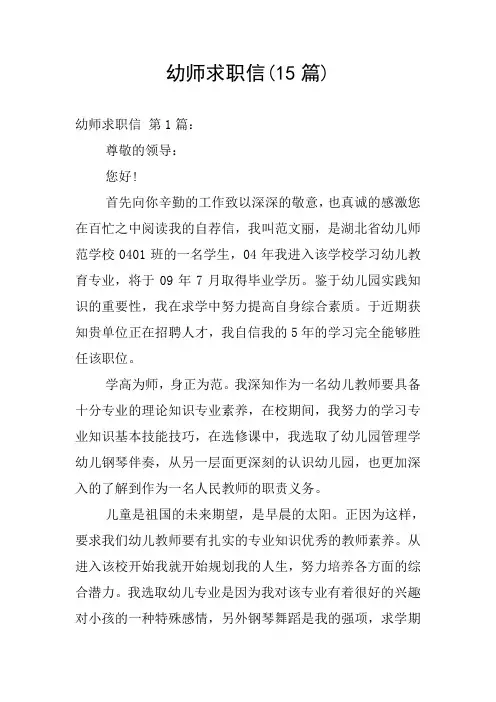 幼师求职信(15 篇)

幼师求职信 第 1 篇：

尊敬的领导：

您好！

首先向你辛勤的工作致以深深的敬意，也真诚的感激您在百忙之中阅读我的自荐信，我叫范文丽，是湖北省幼儿师范学校 0401 班的一名学生，04 年我进入该学校学习幼儿教育专业，将于 09 年 7 月取得毕业学历。鉴于幼儿园实践知识的重要性，我在求学中努力提高自身综合素质。于近期获知贵单位正在招聘人才，我自信我的 5 年的学习完全能够胜任该职位。

学高为师，身正为范。我深知作为一名幼儿教师要具备十分专业的理论知识专业素养，在校期间，我努力的学习专业知识基本技能技巧，在选修课中，我选取了幼儿园管理学幼儿钢琴伴奏，从另一层面更深刻的认识幼儿园，也更加深入的了解到作为一名人民教师的职责义务。

儿童是祖国的未来期望，是早晨的太阳。正因为这样，要求我们幼儿教师要有扎实的专业知识优秀的教师素养。从进入该校开始我就开始规划我的人生，努力培养各方面的综合潜力。我选取幼儿专业是因为我对该专业有着很好的兴趣对小孩的一种特殊感情，另外钢琴舞蹈是我的强项，求学期